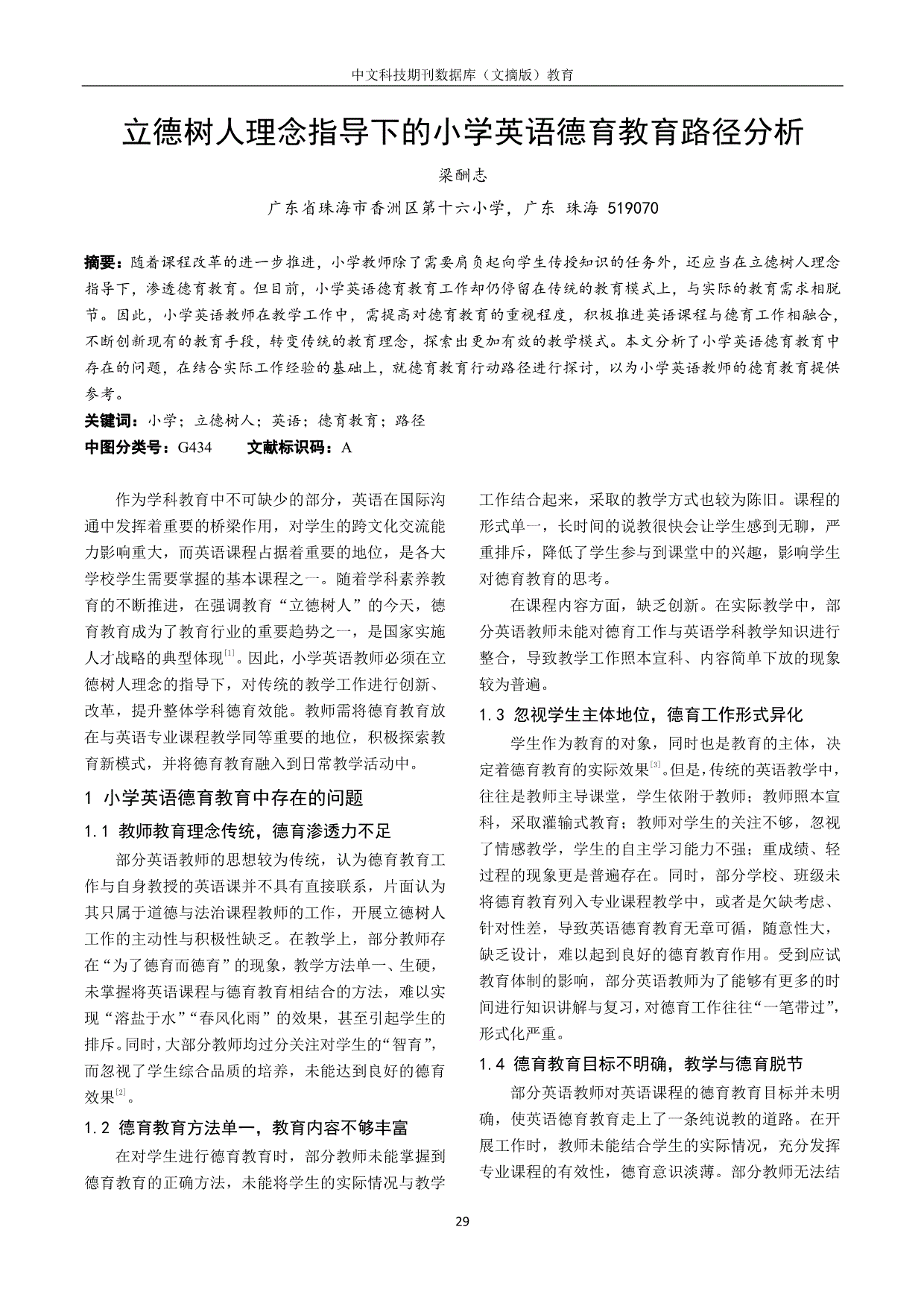 中文科技期刊数据库（文摘版）教育

立德树人理念指导下的小学英语德育教育路径分析

梁酬志

广东省珠海市香洲区第十六小学，广东 珠海 519070

摘要：随着课程改革的进一步推进，小学教师除了需要肩负起向学生传授知识的任务外，还应当在立德树人理念指导下，渗透德育教育。但目前，小学英语德育教育工作却仍停留在传统的教育模式上，与实际的教育需求相脱节。因此，小学英语教师在教学工作中，需提高对德育教育的重视程度，积极推进英语课程与德育工作相融合，不断创新现有的教育手段，转变传统的教育理念，探索出更加有效的教学模式。本文分析了小学英语德育教育中存在的问题，在结合实际工作经验的基础上，就德育教育行动路径进行探讨，以为小学英语教师的德育教育提供参考。

关键词：小学；立德树人；英语；德育教育；路径

中图分类号：G434　　文献标识码：A

作为学科教育中不可缺少的部分，英语在国际沟通中发挥着重要的桥梁作用，对学生的跨文化交流能力影响重大，而英语课程占据着重要的地位，是各大学校学生需要掌握的基本课程之一。随着学科素养教育的不断推进，在强调教育“立德树人”的今天，德育教育成为了教育行业的重要趋势之一，是国家实施人才战略的典型体现$^{[1]}$。因此，小学英语教师必须在立德树人理念的指导下，对传统的教学工作进行创新、改革，提升整体学科德育效能。教师需将德育教育放在与英语专业课程教学同等重要的地位，积极探索教育新模式，并将德育教育融入到日常教学活动中。

1　小学英语德育教育中存在的问题

1.1　教师教育理念传统，德育渗透力不足

部分英语教师的思想较为传统，认为德育教育工作与自身教授的英语课并不具有直接联系，片面认为其只属于道德与法治课程教师的工作，开展立德树人工作的主动性与积极性缺乏。在教学上，部分教师存在“为了德育而德育”的现象，教学方法单一、生硬，未掌握将英语课程与德育教育相结合的方法，难以实现“溶盐于水”“春风化雨”的效果，甚至引起学生的排斥。同时，大部分教师均过分关注对学生的“智育”，而忽视了学生综合品质的培养，未能达到良好的德育效果$^{[2]}$。

1.2　德育教育方法单一，教育内容不够丰富

在对学生进行德育教育时，部分教师未能掌握到德育教育的正确方法，未能将学生的实际情况与教学工作结合起来，采取的教学方式也较为陈旧。课程的形式单一，长时间的说教很快会让学生感到无聊，严重排斥，降低了学生参与到课堂中的兴趣，影响学生对德育教育的思考。

在课程内容方面，缺乏创新。在实际教学中，部分英语教师未能对德育工作与英语学科教学知识进行整合，导致教学工作照本宣科、内容简单下放的现象较为普遍。

1.3　忽视学生主体地位，德育工作形式异化

学生作为教育的对象，同时也是教育的主体，决定着德育教育的实际效果$^{[3]}$。但是，传统的英语教学中，往往是教师主导课堂，学生依附于教师；教师照本宣科，采取灌输式教育；教师对学生的关注不够，忽视了情感教学，学生的自主学习能力不强；重成绩、轻过程的现象更是普遍存在。同时，部分学校、班级未将德育教育列入专业课程教学中，或者是欠缺考虑、针对性差，导致英语德育教育无章可循，随意性大，缺乏设计，难以起到良好的德育教育作用。受到应试教育体制的影响，部分英语教师为了能够有更多的时间进行知识讲解与复习，对德育工作往往“一笔带过”，形式化严重。

1.4　德育教育目标不明确，教学与德育脱节

部分英语教师对英语课程的德育教育目标并未明确，使英语德育教育走上了一条纯说教的道路。在开展工作时，教师未能结合学生的实际情况，充分发挥专业课程的有效性，德育意识淡薄。部分教师无法结

29